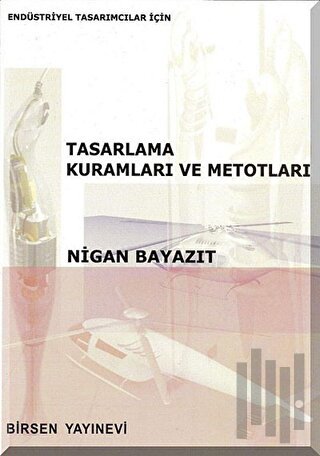 ENDÜSTRİYEL TASARIMCILAR İÇİN

TASARLAMA
KURAMLARI VE METOTLARI

NİGAN BAYAZIT

BİRSEN YAYINEVİ